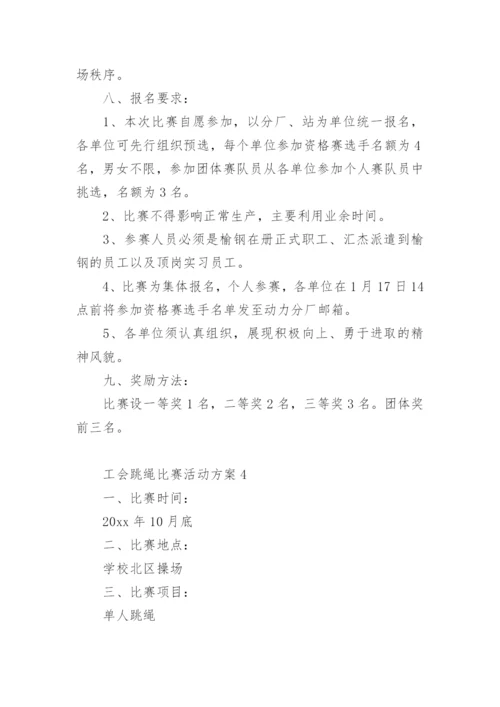 场秩序。

八、报名要求：

1、本次比赛自愿参加，以分厂、站为单位统一报名，各单位可先行组织预选，每个单位参加资格赛选手名额为4名，男女不限，参加团体赛队员从各单位参加个人赛队员中挑选，名额为3名。

2、比赛不得影响正常生产，主要利用业余时间。

3、参赛人员必须是榆钢在册正式职工、汇杰派遣到榆钢的员工以及顶岗实习员工。

4、比赛为集体报名，个人参赛，各单位在1月17日14点前将参加资格赛选手名单发至动力分厂邮箱。

5、各单位须认真组织，展现积极向上、勇于进取的精神风貌。

九、奖励方法：

比赛设一等奖1名，二等奖2名，三等奖3名。团体奖前三名。

工会跳绳比赛活动方案4

一、比赛时间：

20xx年10月底

二、比赛地点：

学校北区操场

三、比赛项目：

单人跳绳